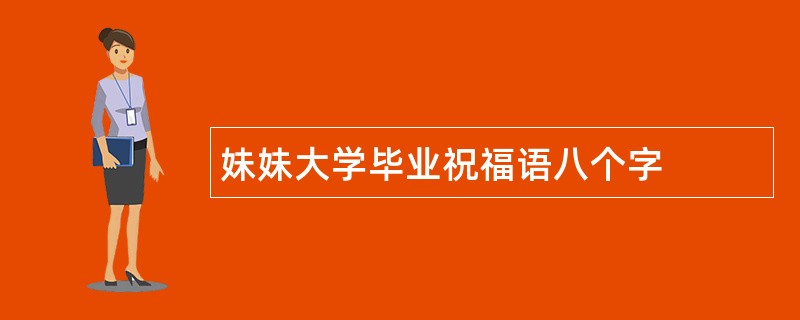 妹妹大学毕业祝福语八个字